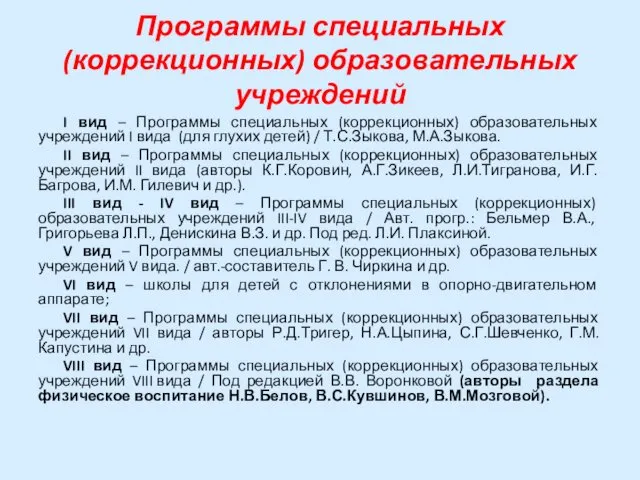 Программы специальных (коррекционных) образовательных учреждений

I вид – Программы специальных (коррекционных) образовательных учреждений I вида (для глухих детей) / Т.С.Зыкова, М.А.Зыкова.

II вид – Программы специальных (коррекционных) образовательных учреждений II вида (авторы К.Г.Коровин, А.Г.Зикеев, Л.И.Тигранова, И.Г. Багрова, И.М. Гилевич и др.).

III вид - IV вид – Программы специальных (коррекционных) образовательных учреждений III-IV вида / Авт. прогр.: Бельмер В.А., Григорьева Л.П., Денискина В.З. и др. Под ред. Л.И. Плаксиной.

V вид – Программы специальных (коррекционных) образовательных учреждений V вида. / авт.-составитель Г. В. Чиркина и др.

VI вид – школы для детей с отклонениями в опорно-двигательном аппарате;

VII вид – Программы специальных (коррекционных) образовательных учреждений VII вида / авторы Р.Д.Тригер, Н.А.Цыпина, С.Г.Шевченко, Г.М. Капустина и др.

VIII вид – Программы специальных (коррекционных) образовательных учреждений VIII вида / Под редакцией В.В. Воронковой (авторы раздела физическое воспитание Н.В.Белов, В.С.Кувшинов, В.М.Мозговой).